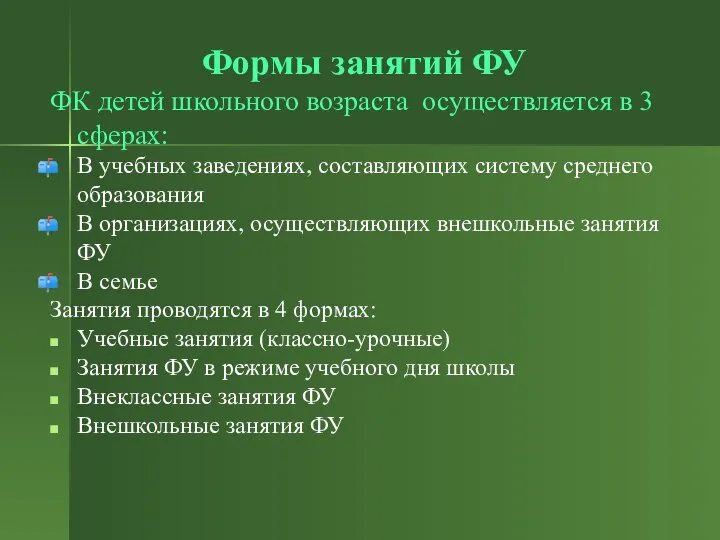 Формы занятий ФУ

ФК детей школьного возраста осуществляется в 3 сферах:

В учебных заведениях, составляющих систему среднего образования

В организациях, осуществляющих внешкольные занятия ФУ

В семье

Занятия проводятся в 4 формах:

Учебные занятия (классно-урочные)

Занятия ФУ в режиме учебного дня школы

Внеклассные занятия ФУ

Внешкольные занятия ФУ